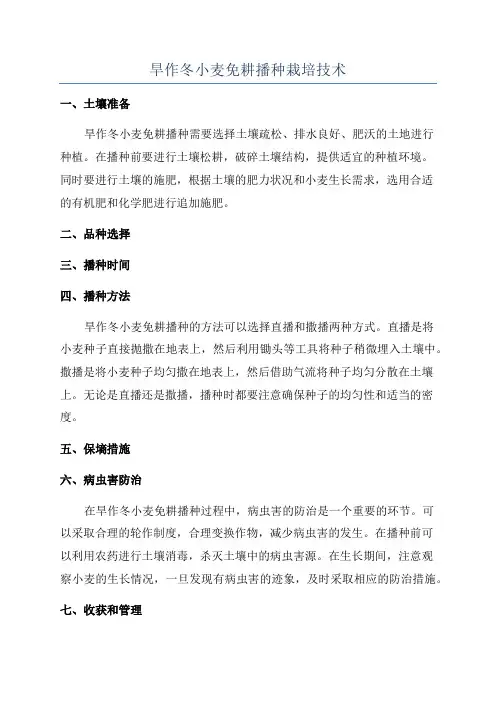 旱作冬小麦免耕播种栽培技术

一、土壤准备

旱作冬小麦免耕播种需要选择土壤疏松、排水良好、肥沃的土地进行种植。在播种前要进行土壤松耕，破碎土壤结构，提供适宜的种植环境。同时要进行土壤的施肥，根据土壤的肥力状况和小麦生长需求，选用合适的有机肥和化学肥进行追加施肥。

二、品种选择

三、播种时间

四、播种方法

旱作冬小麦免耕播种的方法可以选择直播和撒播两种方式。直播是将小麦种子直接抛撒在地表上，然后利用锄头等工具将种子稍微埋入土壤中。撒播是将小麦种子均匀撒在地表上，然后借助气流将种子均匀分散在土壤上。无论是直播还是撒播，播种时都要注意确保种子的均匀性和适当的密度。

五、保墒措施

六、病虫害防治

在旱作冬小麦免耕播种过程中，病虫害的防治是一个重要的环节。可以采取合理的轮作制度，合理变换作物，减少病虫害的发生。在播种前可以利用农药进行土壤消毒，杀灭土壤中的病虫害源。在生长期间，注意观察小麦的生长情况，一旦发现有病虫害的迹象，及时采取相应的防治措施。

七、收获和管理